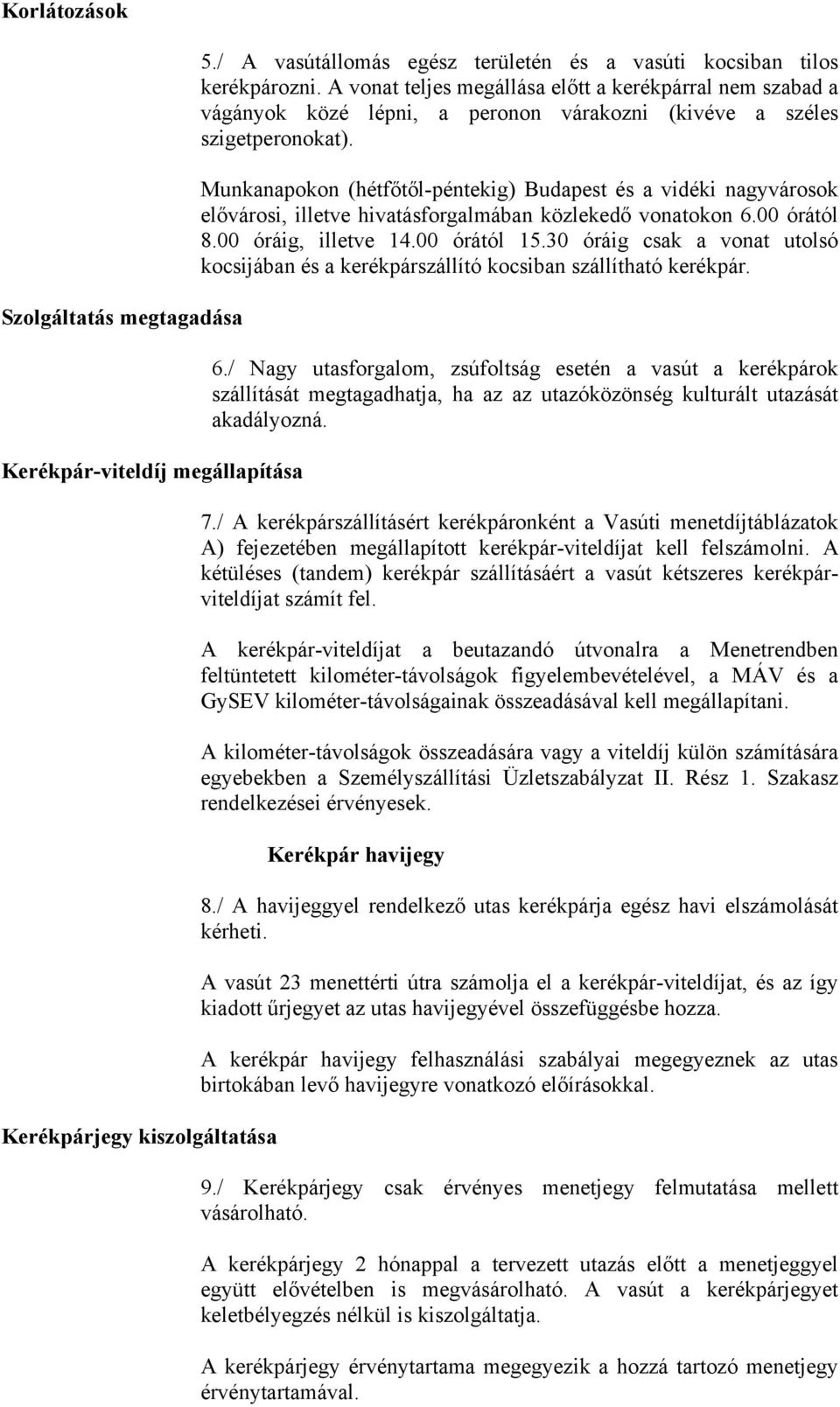 Korlátozások

5./ A vasútállomás egész területén és a vasúti kocsiban tilos kerékpározni. A vonat teljes megállása előtt a kerékpárral nem szabad a vágányok közé lépni, a peronon várakozni (kivéve a széles szigetperonokat).

Munkanapokon (hétfőtől-péntekig) Budapest és a vidéki nagyvárosok elővárosi, illetve hivatásforgalmában közlekedő vonatokon 6.00 órától 8.00 óráig, illetve 14.00 órától 15.30 óráig csak a vonat utolsó kocsijában és a kerékpárszállító kocsiban szállítható kerékpár.

Szolgáltatás megtagadása

6./ Nagy utasforgalom, zsúfoltság esetén a vasút a kerékpárok szállítását megtagadhatja, ha az az utazóközönség kulturált utazását akadályozná.

Kerékpár-viteldíj megállapítása

7./ A kerékpárszállításért kerékpáronként a Vasúti menetdíjtáblázatok A) fejezetében megállapított kerékpár-viteldíjat kell felszámolni. A kétüléses (tandem) kerékpár szállításáért a vasút kétszeres kerékpár-viteldíjat számít fel.

A kerékpár-viteldíjat a beutazandó útvonalra a Menetrendben feltüntetett kilométer-távolságok figyelembevételével, a MÁV és a GySEV kilométer-távolságainak összeadásával kell megállapítani.

A kilométer-távolságok összeadására vagy a viteldíj külön számítására egyebekben a Személyszállítási Üzletszabályzat II. Rész 1. Szakasz rendelkezései érvényesek.

Kerékpár havijegy

8./ A havijeggyel rendelkező utas kerékpárja egész havi elszámolását kérheti.

A vasút 23 menettérti útra számolja el a kerékpár-viteldíjat, és az így kiadott űrjegyet az utas havijegyével összefüggésbe hozza.

A kerékpár havijegy felhasználási szabályai megegyeznek az utas birtokában levő havijegyre vonatkozó előírásokkal.

Kerékpárjegy kiszolgáltatása

9./ Kerékpárjegy csak érvényes menetjegy felmutatása mellett vásárolható.

A kerékpárjegy 2 hónappal a tervezett utazás előtt a menetjeggyel együtt elővételben is megvásárolható. A vasút a kerékpárjegyet keletbélyegzés nélkül is kiszolgáltatja.

A kerékpárjegy érvénytartama megegyezik a hozzá tartozó menetjegy érvénytartamával.